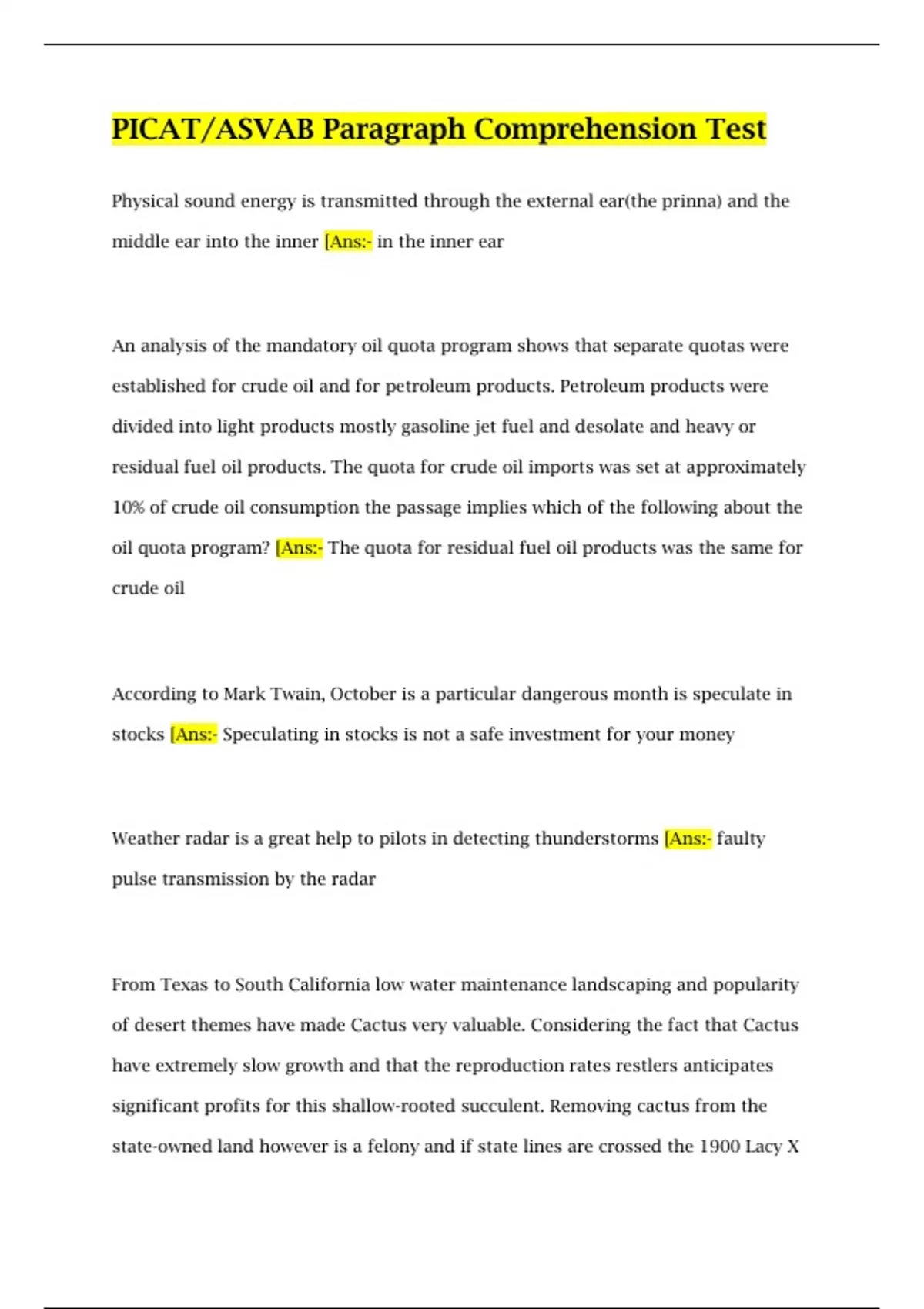 PICAT/ASVAB Paragraph Comprehension Test

Physical sound energy is transmitted through the external ear(the prinna) and the middle ear into the inner [Ans:- in the inner ear

An analysis of the mandatory oil quota program shows that separate quotas were established for crude oil and for petroleum products. Petroleum products were divided into light products mostly gasoline jet fuel and desolate and heavy or residual fuel oil products. The quota for crude oil imports was set at approximately 10% of crude oil consumption the passage implies which of the following about the oil quota program? [Ans:- The quota for residual fuel oil products was the same for crude oil

According to Mark Twain, October is a particular dangerous month is speculate in stocks [Ans:- Speculating in stocks is not a safe investment for your money

Weather radar is a great help to pilots in detecting thunderstorms [Ans:- faulty pulse transmission by the radar

From Texas to South California low water maintenance landscaping and popularity of desert themes have made Cactus very valuable. Considering the fact that Cactus have extremely slow growth and that the reproduction rates restlers anticipates significant profits for this shallow-rooted succulent. Removing cactus from the state-owned land however is a felony and if state lines are crossed the 1900 Lacy X